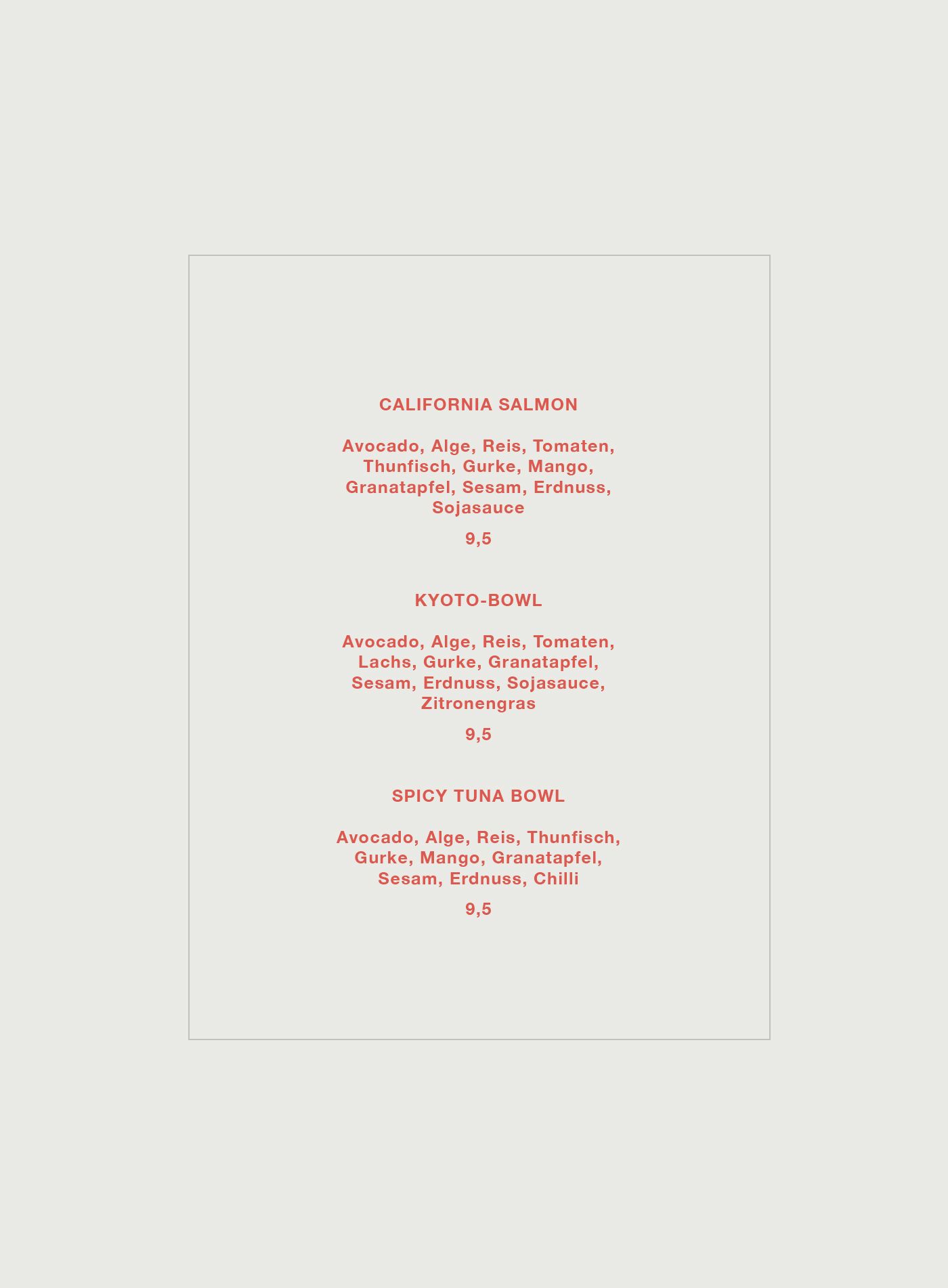 CALIFORNIA SALMON

Avocado, Alge, Reis, Tomaten, Thunfisch, Gurke, Mango, Granatapfel, Sesam, Erdnuss, Sojasauce

9,5

KYOTO-BOWL

Avocado, Alge, Reis, Tomaten, Lachs, Gurke, Granatapfel, Sesam, Erdnuss, Sojasauce, Zitronengras

9,5

SPICY TUNA BOWL

Avocado, Alge, Reis, Thunfisch, Gurke, Mango, Granatapfel, Sesam, Erdnuss, Chilli

9,5